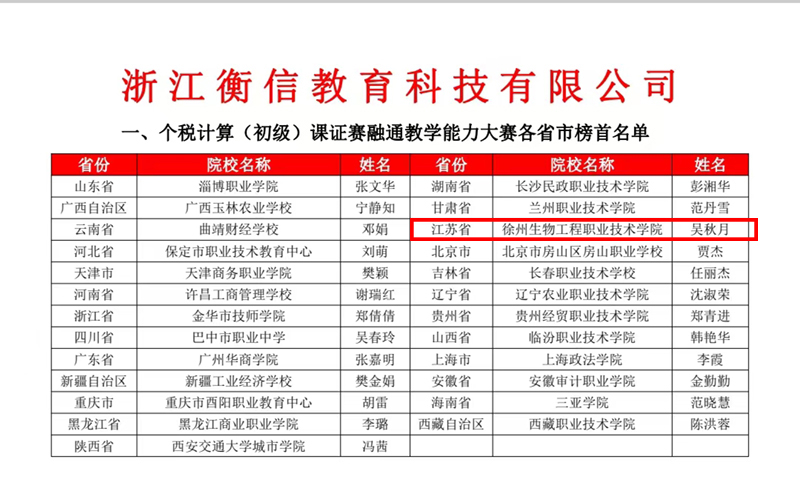 浙江衡信教育科技有限公司

一、个税计算（初级）课证赛融通教学能力大赛各省市榜首名单

| 省份 | 院校名称 | 姓名 | 省份 | 院校名称 | 姓名 |
|---|---|---|---|---|---|
| 山东省 | 淄博职业学院 | 张文华 | 湖南省 | 长沙民政职业技术学院 | 彭湘华 |
| 广西自治区 | 广西玉林农业学校 | 宁静知 | 甘肃省 | 兰州职业技术学院 | 范丹雪 |
| 云南省 | 曲靖财经学校 | 邓娟 | 江苏省 | 徐州生物工程职业技术学院 | 吴秋月 |
| 河北省 | 保定市职业技术教育中心 | 刘萌 | 北京市 | 北京市房山区房山职业学校 | 贾杰 |
| 天津市 | 天津商务职业学院 | 樊颖 | 吉林省 | 长春职业技术学校 | 任丽杰 |
| 河南省 | 许昌工商管理学校 | 谢瑞红 | 辽宁省 | 辽宁农业职业技术学院 | 沈淑荣 |
| 浙江省 | 金华市技师学院 | 郑倩倩 | 贵州省 | 贵州经贸职业技术学院 | 郑青进 |
| 四川省 | 巴中市职业中学 | 吴春玲 | 山西省 | 临汾职业技术学院 | 韩艳华 |
| 广东省 | 广州华商学院 | 张嘉明 | 上海市 | 上海政法学院 | 李霞 |
| 新疆自治区 | 新疆工业经济学校 | 樊金娟 | 安徽省 | 安徽审计职业学院 | 金勤勤 |
| 重庆市 | 重庆市酉阳职业教育中心 | 胡雷 | 海南省 | 三亚学院 | 范晓慧 |
| 黑龙江省 | 黑龙江商业职业学院 | 李璐 | 西藏自治区 | 西藏职业技术学院 | 陈洪蓉 |
| 陕西省 | 西安交通大学城市学院 | 冯茜 | | | |